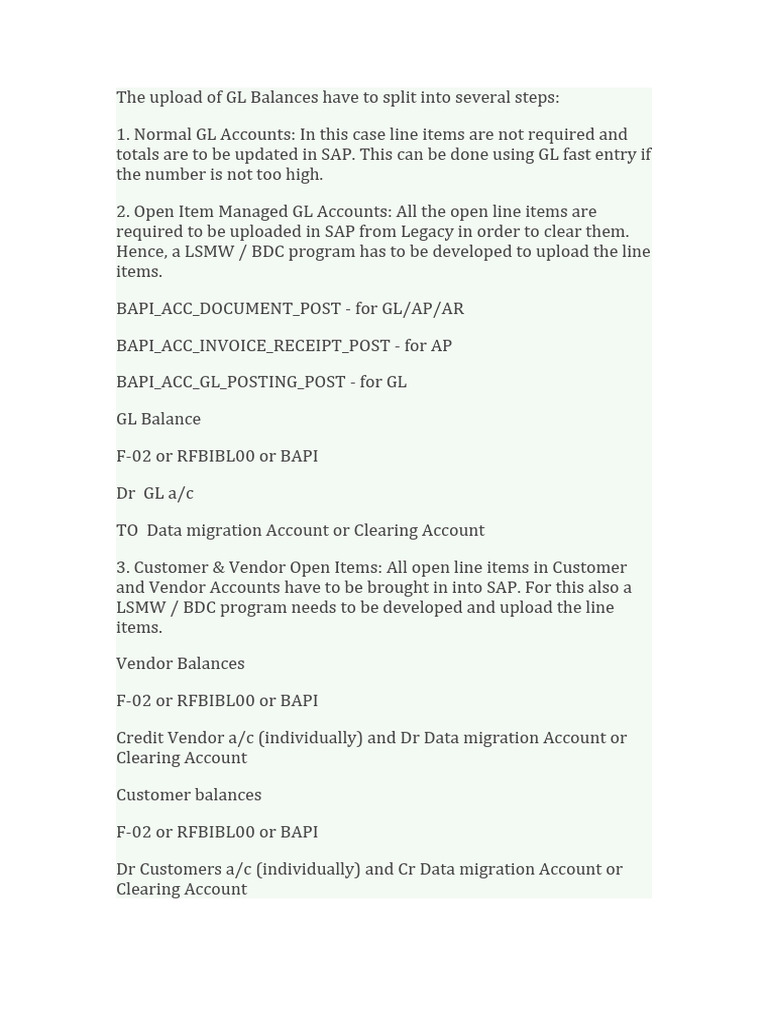 The upload of GL Balances have to split into several steps:

1. Normal GL Accounts: In this case line items are not required and totals are to be updated in SAP. This can be done using GL fast entry if the number is not too high.

2. Open Item Managed GL Accounts: All the open line items are required to be uploaded in SAP from Legacy in order to clear them. Hence, a LSMW / BDC program has to be developed to upload the line items.

BAPI_ACC_DOCUMENT_POST - for GL/AP/AR

BAPI_ACC_INVOICE_RECEIPT_POST - for AP

BAPI_ACC_GL_POSTING_POST - for GL

GL Balance

F-02 or RFBIBL00 or BAPI

Dr  GL a/c

TO  Data migration Account or Clearing Account

3. Customer & Vendor Open Items: All open line items in Customer and Vendor Accounts have to be brought in into SAP. For this also a LSMW / BDC program needs to be developed and upload the line items.

Vendor Balances

F-02 or RFBIBL00 or BAPI

Credit Vendor a/c (individually) and Dr Data migration Account or Clearing Account

Customer balances

F-02 or RFBIBL00 or BAPI

Dr Customers a/c (individually) and Cr Data migration Account or Clearing Account